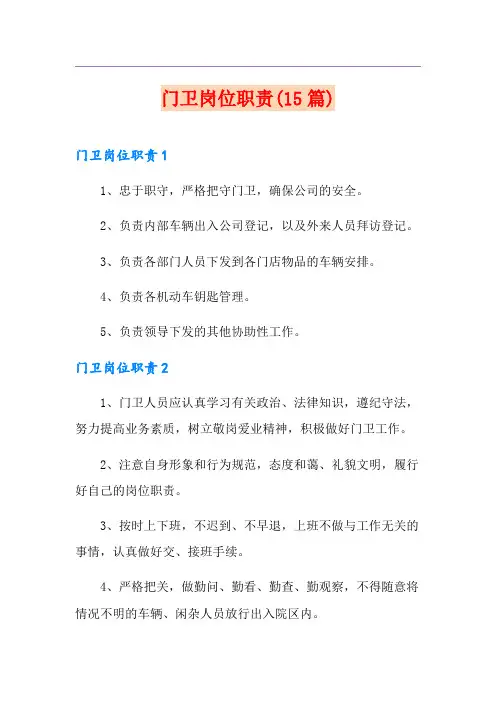 门卫岗位职责(15篇)

门卫岗位职责1

1、忠于职守，严格把守门卫，确保公司的安全。

2、负责内部车辆出入公司登记，以及外来人员拜访登记。

3、负责各部门人员下发到各门店物品的车辆安排。

4、负责各机动车钥匙管理。

5、负责领导下发的其他协助性工作。

门卫岗位职责2

1、门卫人员应认真学习有关政治、法律知识，遵纪守法，努力提高业务素质，树立敬岗爱业精神，积极做好门卫工作。

2、注意自身形象和行为规范，态度和蔼、礼貌文明，履行好自己的岗位职责。

3、按时上下班，不迟到、不早退，上班不做与工作无关的事情，认真做好交、接班手续。

4、严格把关，做勤问、勤看、勤查、勤观察，不得随意将情况不明的车辆、闲杂人员放行出入院区内。